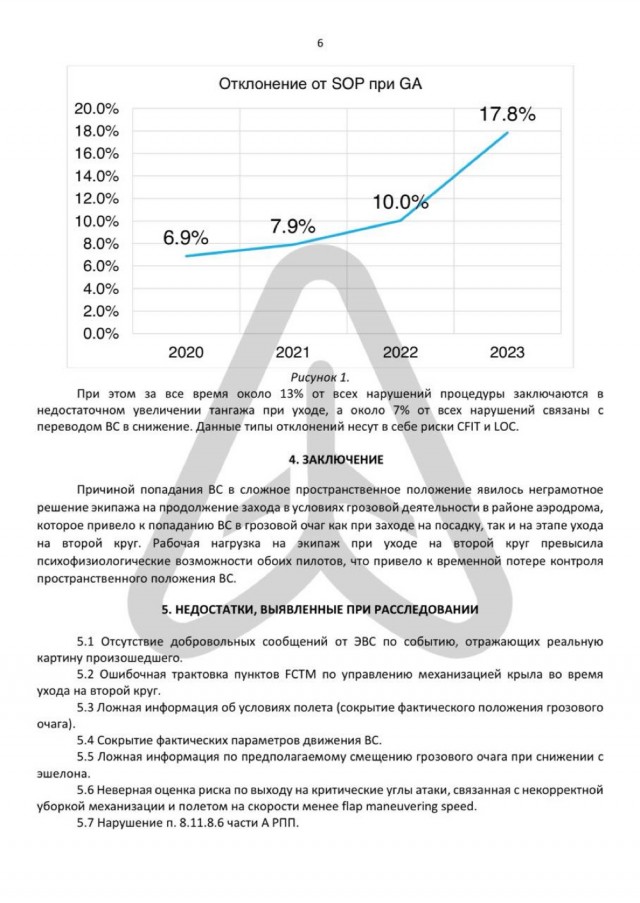 6

Отклонение от SOP при GA

20.0%
18.0%
16.0%
14.0%
12.0%
10.0%
8.0%
6.0%
4.0%
2.0%
0.0%

6.9%
7.9%
10.0%
17.8%

2020
2021
2022
2023

Рисунок 1.

При этом за все время около 13% от всех нарушений процедуры заключаются в недостаточном увеличении тангажа при уходе, а около 7% от всех нарушений связаны с переводом ВС в снижение. Данные типы отклонений несут в себе риски CFIT и LOC.

4. ЗАКЛЮЧЕНИЕ

Причиной попадания ВС в сложное пространственное положение явилось неграмотное решение экипажа на продолжение захода в условиях грозовой деятельности в районе аэродрома, которое привело к попаданию ВС в грозовой очаг как при заходе на посадку, так и на этапе ухода на второй круг. Рабочая нагрузка на экипаж при уходе на второй круг превысила психофизиологические возможности обоих пилотов, что привело к временной потере контроля пространственного положения ВС.

5. НЕДОСТАТКИ, ВЫЯВЛЕННЫЕ ПРИ РАССЛЕДОВАНИИ

5.1 Отсутствие добровольных сообщений от ЭВС по событию, отражающих реальную картину произошедшего.
5.2 Ошибочная трактовка пунктов FCTM по управлению механизацией крыла во время ухода на второй круг.
5.3 Ложная информация об условиях полета (сокрытие фактического положения грозового очага).
5.4 Сокрытие фактических параметров движения ВС.
5.5 Ложная информация по предполагаемому смещению грозового очага при снижении с эшелона.
5.6 Неверная оценка риска по выходу на критические углы атаки, связанная с некорректной уборкой механизации и полетом на скорости менее flap maneuvering speed.
5.7 Нарушение п. 8.11.8.6 части А РПП.